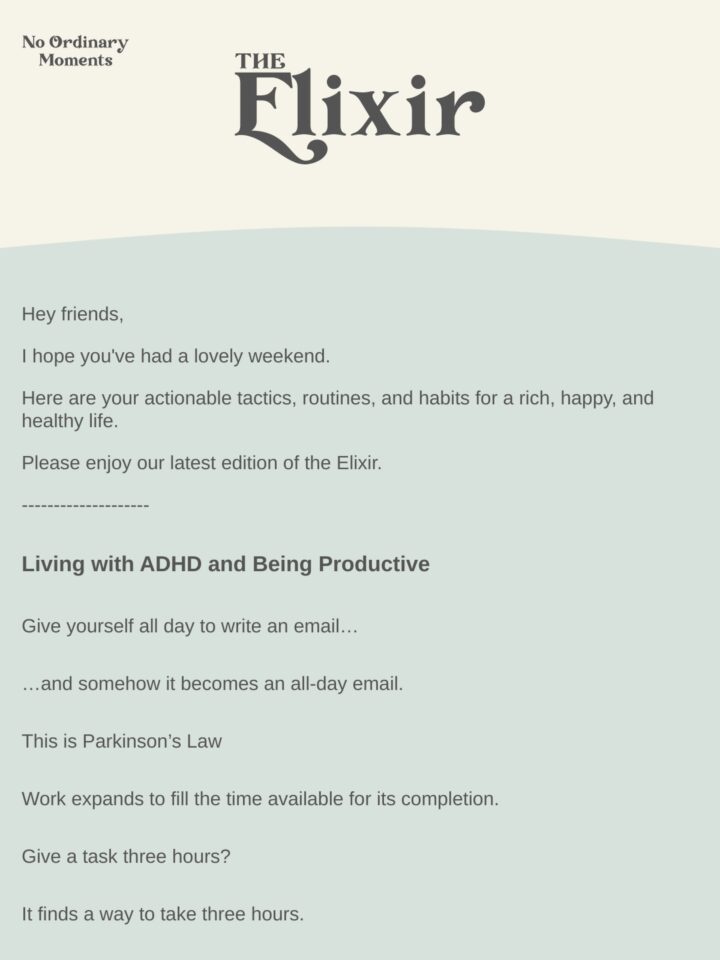 No Ordinary
Moments

THE
Elixir

Hey friends,

I hope you've had a lovely weekend.

Here are your actionable tactics, routines, and habits for a rich, happy, and healthy life.

Please enjoy our latest edition of the Elixir.

--------------------

Living with ADHD and Being Productive

Give yourself all day to write an email…

…and somehow it becomes an all-day email.

This is Parkinson's Law

Work expands to fill the time available for its completion.

Give a task three hours?

It finds a way to take three hours.